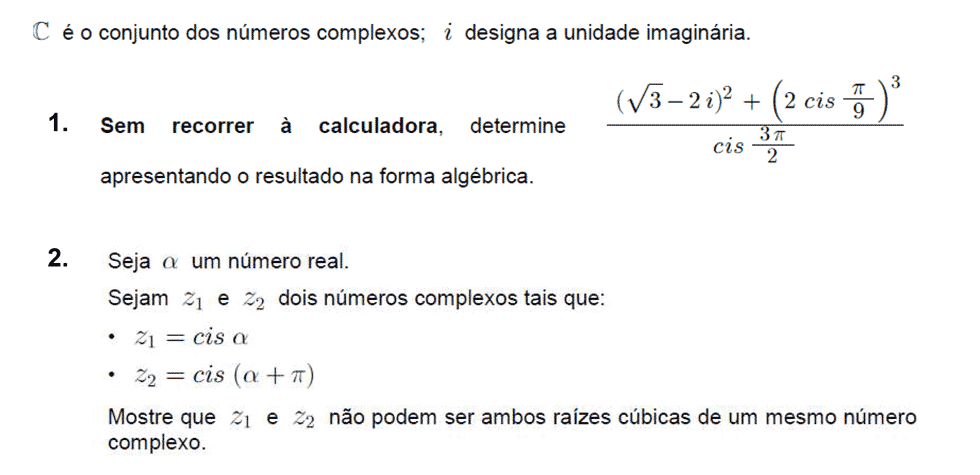 $\mathbb{C}$ é o conjunto dos números complexos; $i$ designa a unidade imaginária.

1. Sem recorrer à calculadora, determine $\frac{(\sqrt{3}-2i)^2+\left(2\,cis\,\frac{\pi}{9}\right)^3}{cis\,\frac{3\pi}{2}}$ apresentando o resultado na forma algébrica.

2. Seja $\alpha$ um número real.

Sejam $z_1$ e $z_2$ dois números complexos tais que:

• $z_1 = cis\,\alpha$
• $z_2 = cis\,(\alpha+\pi)$

Mostre que $z_1$ e $z_2$ não podem ser ambos raízes cúbicas de um mesmo número complexo.